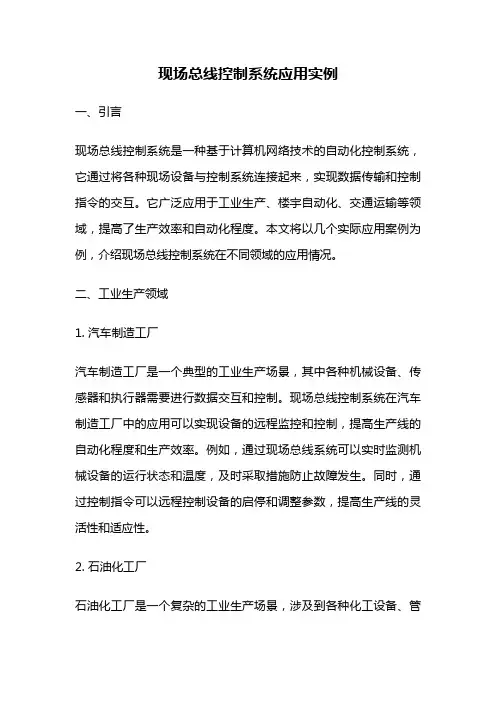 现场总线控制系统应用实例

一、引言

现场总线控制系统是一种基于计算机网络技术的自动化控制系统，它通过将各种现场设备与控制系统连接起来，实现数据传输和控制指令的交互。它广泛应用于工业生产、楼宇自动化、交通运输等领域，提高了生产效率和自动化程度。本文将以几个实际应用案例为例，介绍现场总线控制系统在不同领域的应用情况。

二、工业生产领域

1. 汽车制造工厂

汽车制造工厂是一个典型的工业生产场景，其中各种机械设备、传感器和执行器需要进行数据交互和控制。现场总线控制系统在汽车制造工厂中的应用可以实现设备的远程监控和控制，提高生产线的自动化程度和生产效率。例如，通过现场总线系统可以实时监测机械设备的运行状态和温度，及时采取措施防止故障发生。同时，通过控制指令可以远程控制设备的启停和调整参数，提高生产线的灵活性和适应性。

2. 石油化工厂

石油化工厂是一个复杂的工业生产场景，涉及到各种化工设备、管